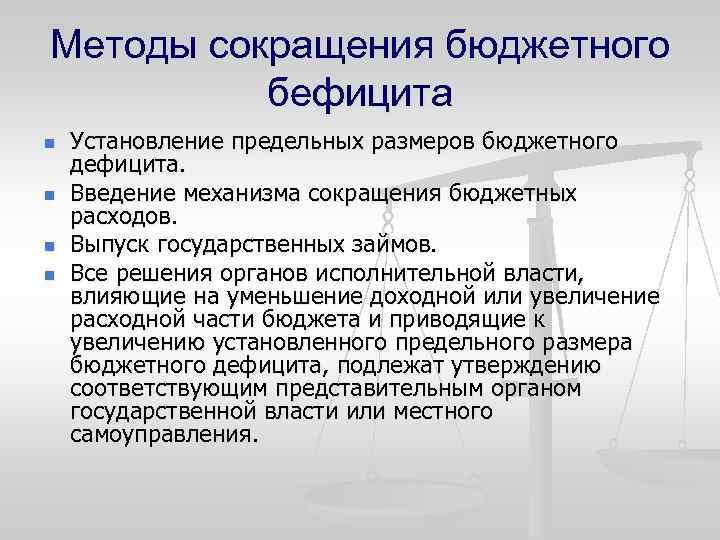 Методы сокращения бюджетного бефицита

Установление предельных размеров бюджетного дефицита.

Введение механизма сокращения бюджетных расходов.

Выпуск государственных займов.

Все решения органов исполнительной власти, влияющие на уменьшение доходной или увеличение расходной части бюджета и приводящие к увеличению установленного предельного размера бюджетного дефицита, подлежат утверждению соответствующим представительным органом государственной власти или местного самоуправления.